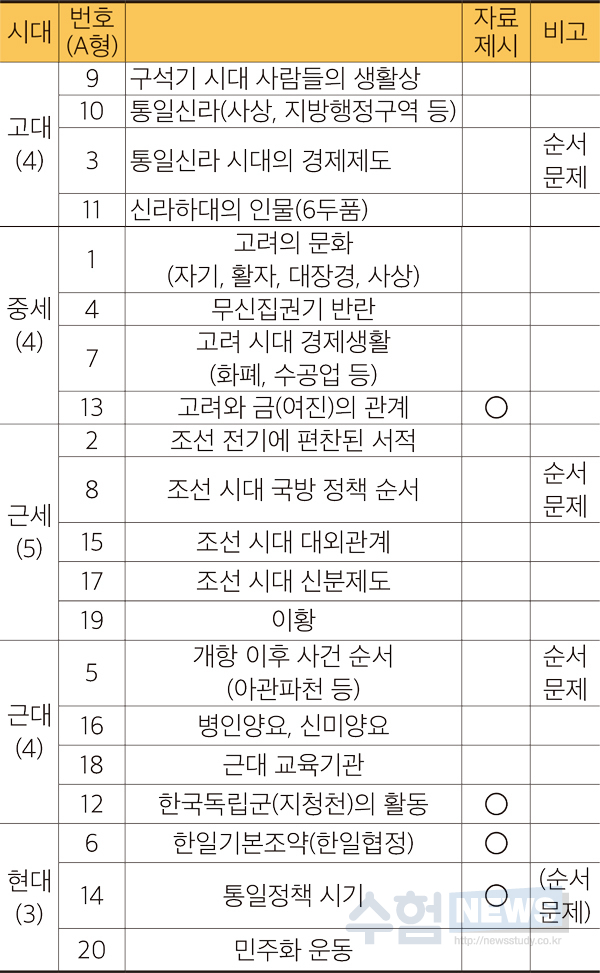 | 시대 | 번호 (A형) | | 자료 제시 | 비고 |
|---|---|---|---|---|
| 고대 (4) | 9 | 구석기 시대 사람들의 생활상 | | |
| | 10 | 통일신라(사상, 지방행정구역 등) | | |
| | 3 | 통일신라 시대의 경제제도 | | 순서 문제 |
| | 11 | 신라하대의 인물(6두품) | | |
| 중세 (4) | 1 | 고려의 문화 (자기, 활자, 대장경, 사상) | | |
| | 4 | 무신집권기 반란 | | |
| | 7 | 고려 시대 경제생활 (화폐, 수공업 등) | | |
| | 13 | 고려와 금(여진)의 관계 | ○ | |
| 근세 (5) | 2 | 조선 전기에 편찬된 서적 | | |
| | 8 | 조선 시대 국방 정책 순서 | | 순서 문제 |
| | 15 | 조선 시대 대외관계 | | |
| | 17 | 조선 시대 신분제도 | | |
| | 19 | 이황 | | |
| 근대 (4) | 5 | 개항 이후 사건 순서 (아관파천 등) | | 순서 문제 |
| | 16 | 병인양요, 신미양요 | | |
| | 18 | 근대 교육기관 | | |
| | 12 | 한국독립군(지청천)의 활동 | ○ | |
| 현대 (3) | 6 | 한일기본조약(한일협정) | ○ | |
| | 14 | 통일정책 시기 | ○ | (순서 문제) |
| | 20 | 민주화 운동 | | |

수험NEWS
http://newsstudy.co.kr